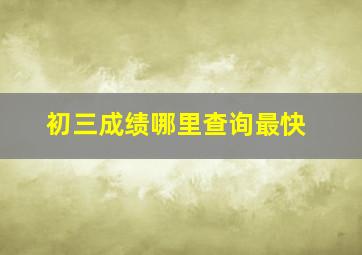 初三成绩哪里查询最快